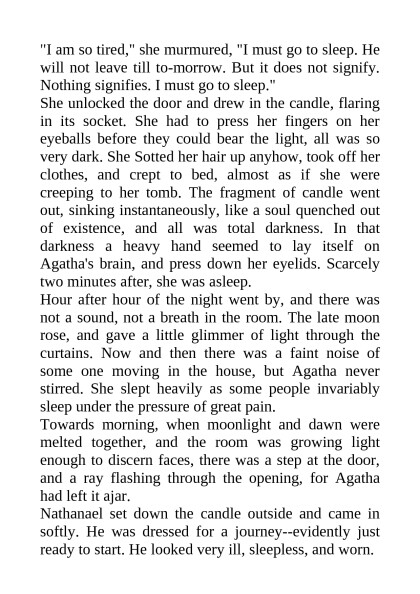 "I am so tired," she murmured, "I must go to sleep. He will not leave till to-morrow. But it does not signify. Nothing signifies. I must go to sleep."

She unlocked the door and drew in the candle, flaring in its socket. She had to press her fingers on her eyeballs before they could bear the light, all was so very dark. She Sotted her hair up anyhow, took off her clothes, and crept to bed, almost as if she were creeping to her tomb. The fragment of candle went out, sinking instantaneously, like a soul quenched out of existence, and all was total darkness. In that darkness a heavy hand seemed to lay itself on Agatha's brain, and press down her eyelids. Scarcely two minutes after, she was asleep.

Hour after hour of the night went by, and there was not a sound, not a breath in the room. The late moon rose, and gave a little glimmer of light through the curtains. Now and then there was a faint noise of some one moving in the house, but Agatha never stirred. She slept heavily as some people invariably sleep under the pressure of great pain.

Towards morning, when moonlight and dawn were melted together, and the room was growing light enough to discern faces, there was a step at the door, and a ray flashing through the opening, for Agatha had left it ajar.

Nathanael set down the candle outside and came in softly. He was dressed for a journey--evidently just ready to start. He looked very ill, sleepless, and worn.